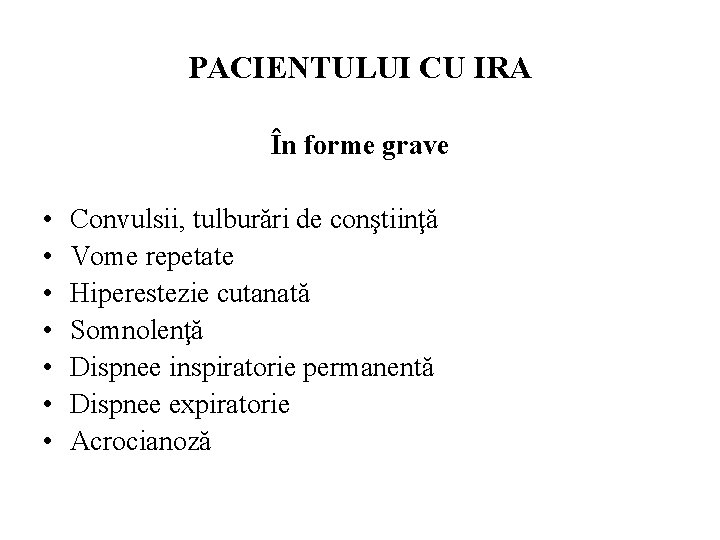 PACIENTULUI CU IRA

În forme grave

• Convulsii, tulburări de conştiinţă
• Vome repetate
• Hiperestezie cutanată
• Somnolenţă
• Dispnee inspiratorie permanentă
• Dispnee expiratorie
• Acrocianoză